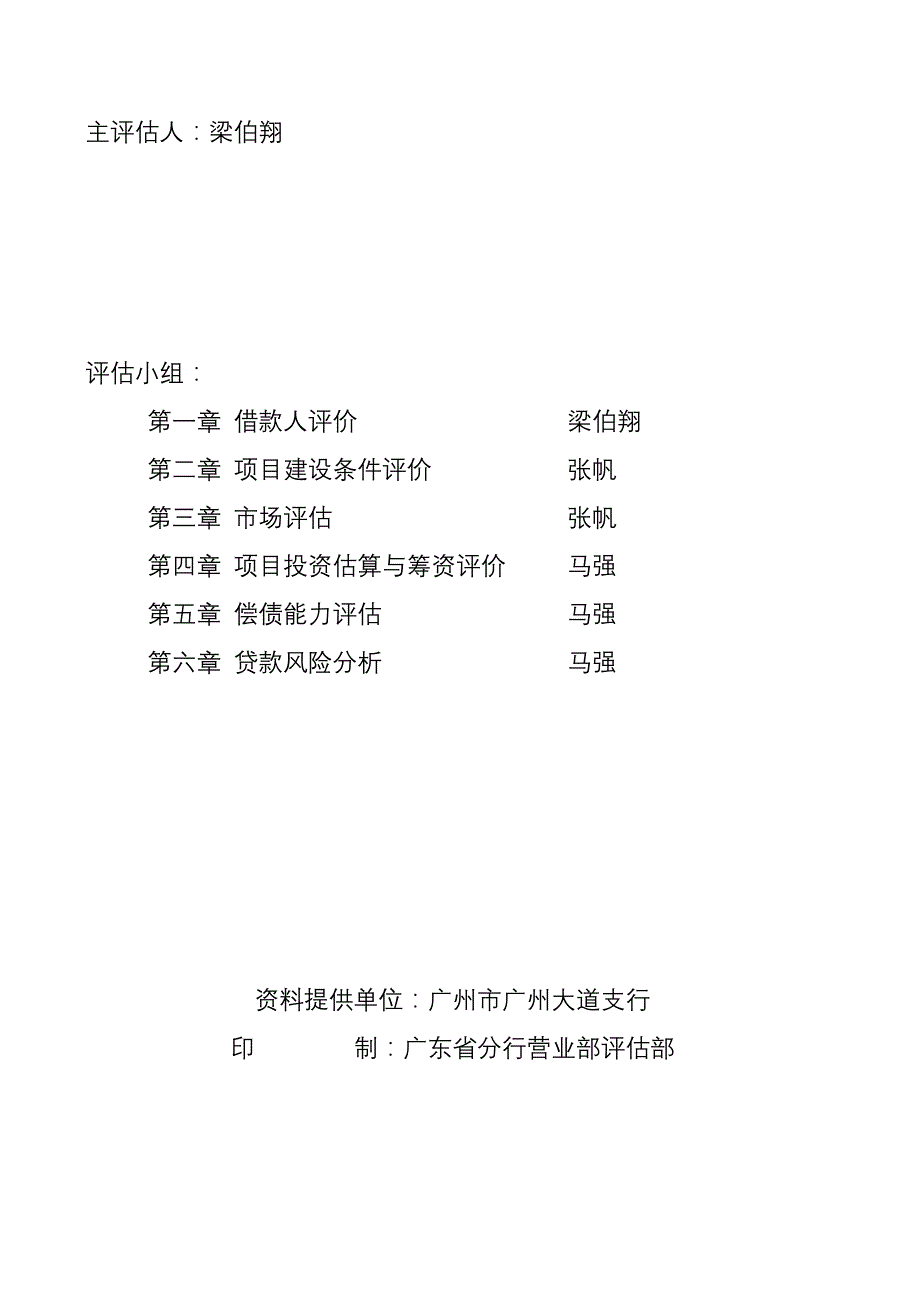 主评估人：梁伯翔

评估小组：

第一章 借款人评价 梁伯翔

第二章 项目建设条件评价 张帆

第三章 市场评估 张帆

第四章 项目投资估算与筹资评价 马强

第五章 偿债能力评估 马强

第六章 贷款风险分析 马强

资料提供单位：广州市广州大道支行

印 制：广东省分行营业部评估部